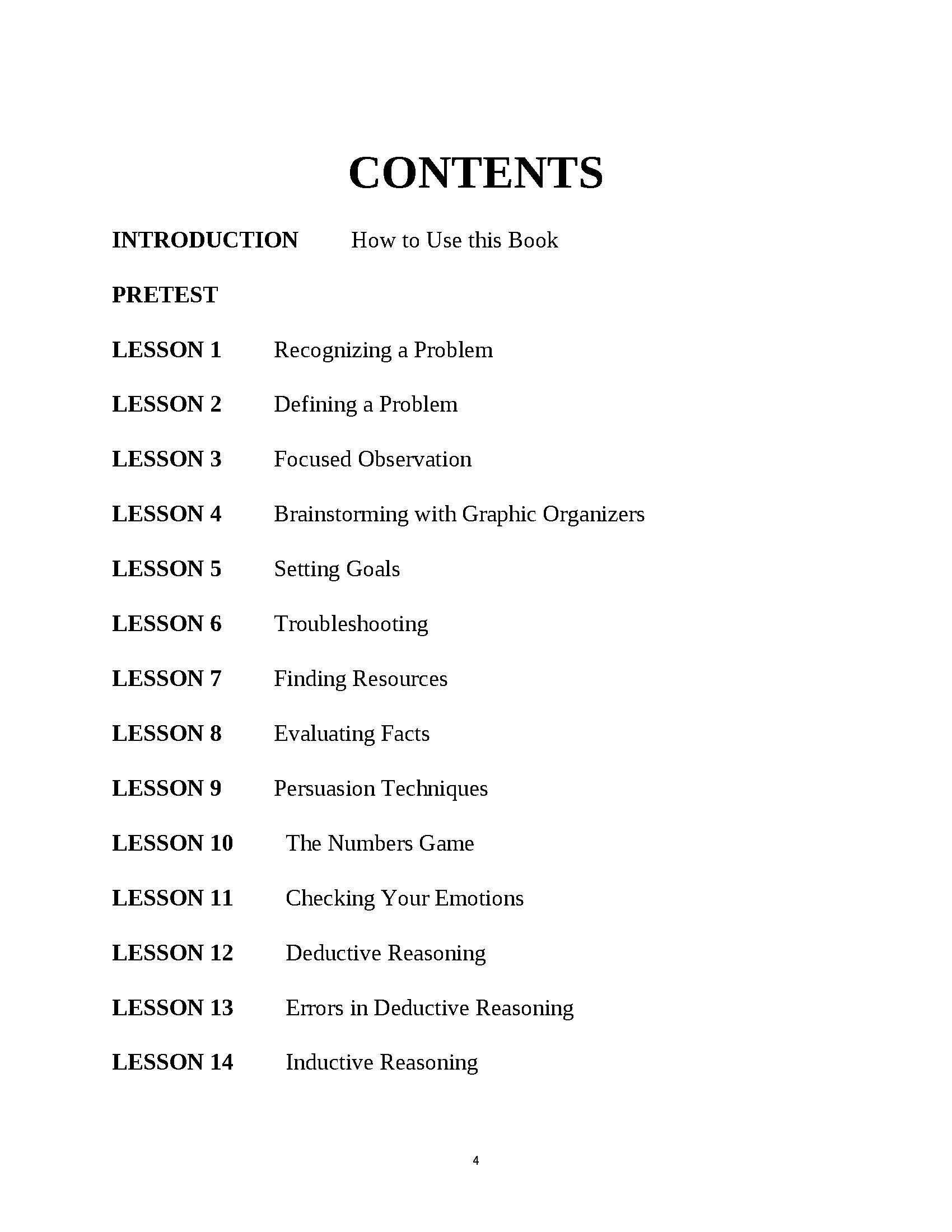 CONTENTS

INTRODUCTION How to Use this Book

PRETEST

LESSON 1 Recognizing a Problem

LESSON 2 Defining a Problem

LESSON 3 Focused Observation

LESSON 4 Brainstorming with Graphic Organizers

LESSON 5 Setting Goals

LESSON 6 Troubleshooting

LESSON 7 Finding Resources

LESSON 8 Evaluating Facts

LESSON 9 Persuasion Techniques

LESSON 10 The Numbers Game

LESSON 11 Checking Your Emotions

LESSON 12 Deductive Reasoning

LESSON 13 Errors in Deductive Reasoning

LESSON 14 Inductive Reasoning

4